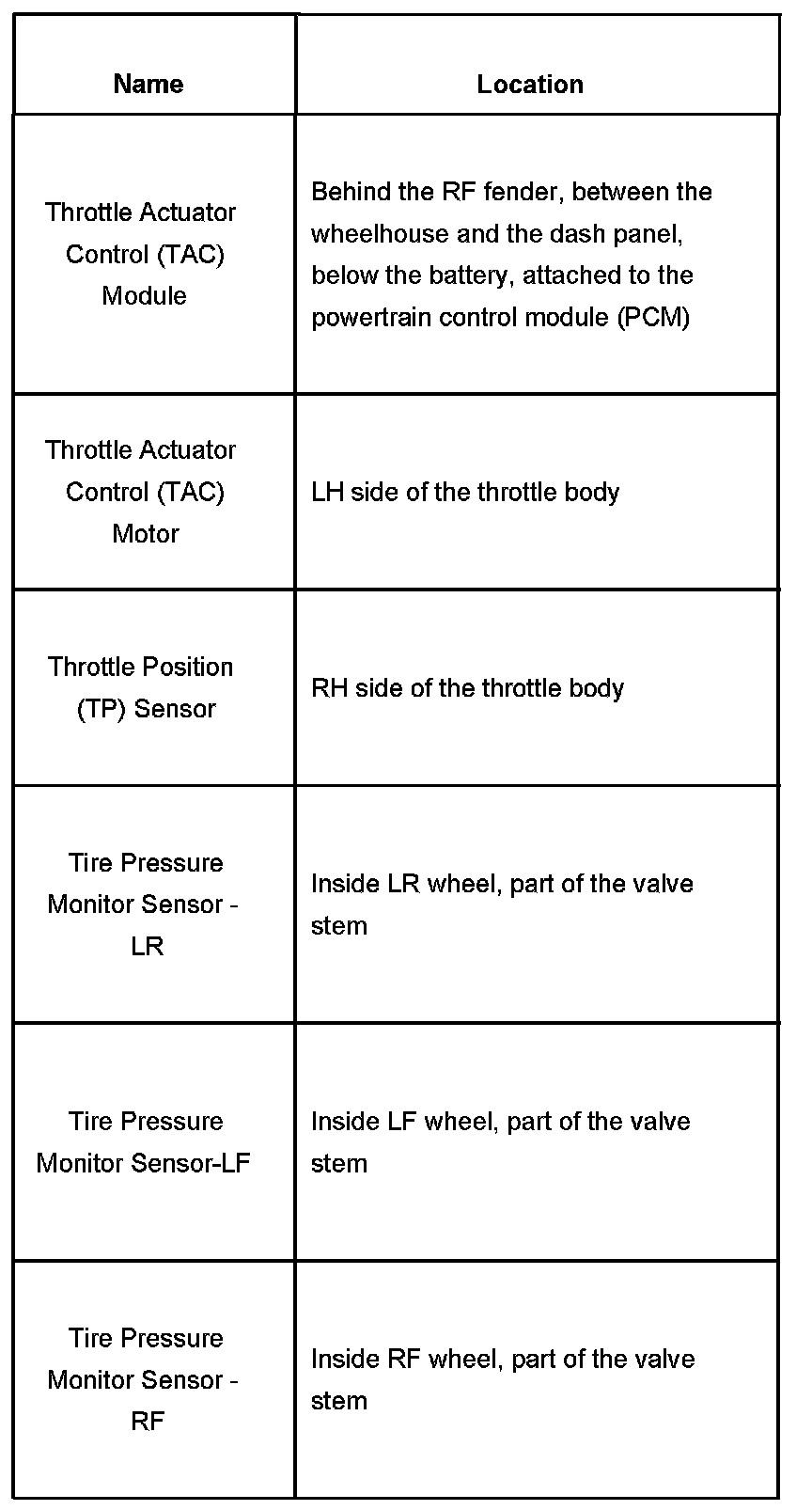 | Name | Location |
|---|---|
| Throttle Actuator Control (TAC) Module | Behind the RF fender, between the wheelhouse and the dash panel, below the battery, attached to the powertrain control module (PCM) |
| Throttle Actuator Control (TAC) Motor | LH side of the throttle body |
| Throttle Position (TP) Sensor | RH side of the throttle body |
| Tire Pressure Monitor Sensor - LR | Inside LR wheel, part of the valve stem |
| Tire Pressure Monitor Sensor-LF | Inside LF wheel, part of the valve stem |
| Tire Pressure Monitor Sensor - RF | Inside RF wheel, part of the valve stem |